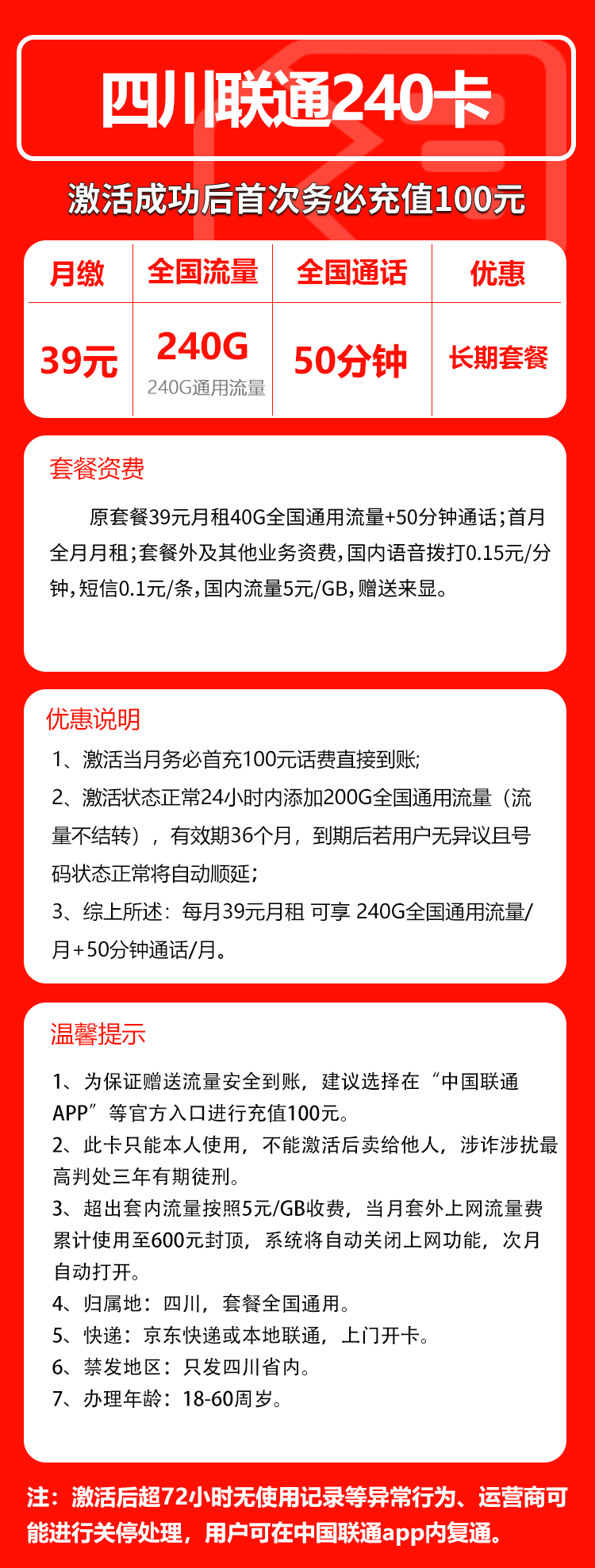 四川联通240卡

激活成功后首次务必充值100元

| 月缴 | 全国流量 | 全国通话 | 优惠 |
|---|---|---|---|
| 39元 | 240G 240G通用流量 | 50分钟 | 长期套餐 |

套餐资费

原套餐39元月租40G全国通用流量+50分钟通话;首月全月月租;套餐外及其他业务资费,国内语音拨打0.15元/分钟,短信0.1元/条,国内流量5元/GB,赠送来显。

优惠说明

1、激活当月务必首充100元话费直接到账;
2、激活状态正常24小时内添加200G全国通用流量（流量不结转），有效期36个月，到期后若用户无异议且号码状态正常将自动顺延;
3、综上所述：每月39元月租 可享 240G全国通用流量/月+50分钟通话/月。

温馨提示

1、为保证赠送流量安全到账，建议选择在“中国联通APP”等官方入口进行充值100元。
2、此卡只能本人使用，不能激活后卖给他人，涉诈涉扰最高判处三年有期徒刑。
3、超出套内流量按照5元/GB收费，当月套外上网流量费累计使用至600元封顶，系统将自动关闭上网功能，次月自动打开。
4、归属地：四川，套餐全国通用。
5、快递：京东快递或本地联通，上门开卡。
6、禁发地区：只发四川省内。
7、办理年龄：18-60周岁。

注：激活后超72小时无使用记录等异常行为、运营商可能进行关停处理，用户可在中国联通app内复通。